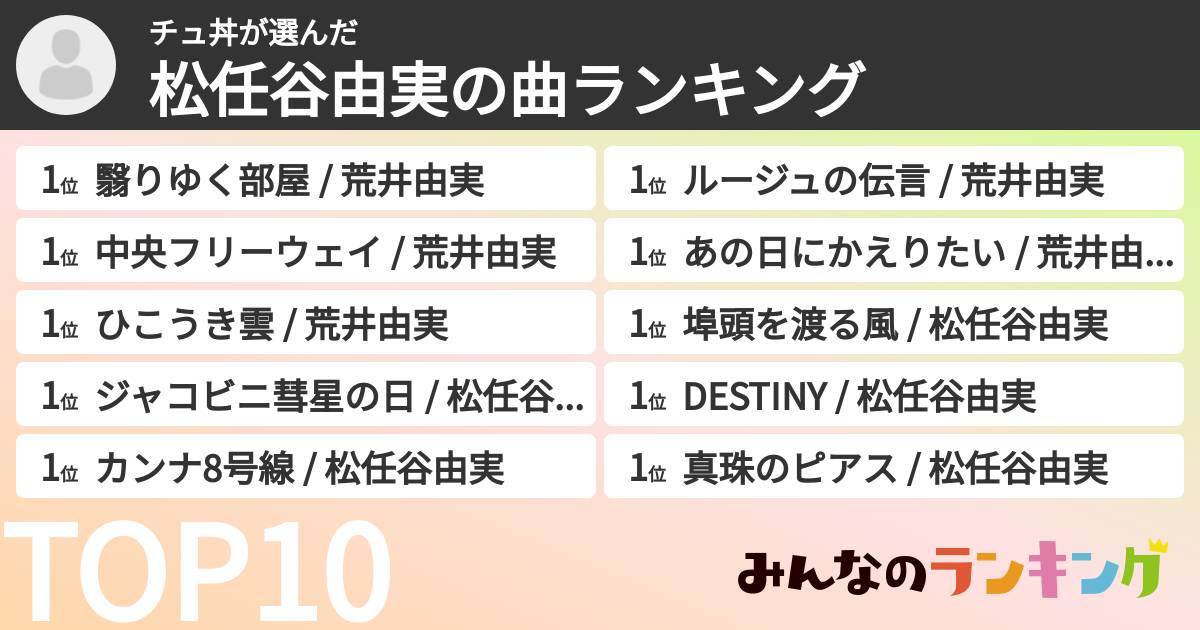 チュ丼が選んだ
松任谷由実の曲ランキング

1位 翳りゆく部屋 / 荒井由実

1位 中央フリーウェイ / 荒井由実

1位 ひこうき雲 / 荒井由実

1位 ジャコビニ彗星の日 / 松任谷...

1位 カンナ8号線 / 松任谷由実

1位 ルージュの伝言 / 荒井由実

1位 あの日にかえりたい / 荒井由...

1位 埠頭を渡る風 / 松任谷由実

1位 DESTINY / 松任谷由実

1位 真珠のピアス / 松任谷由実

TOP10

みんなのランキング